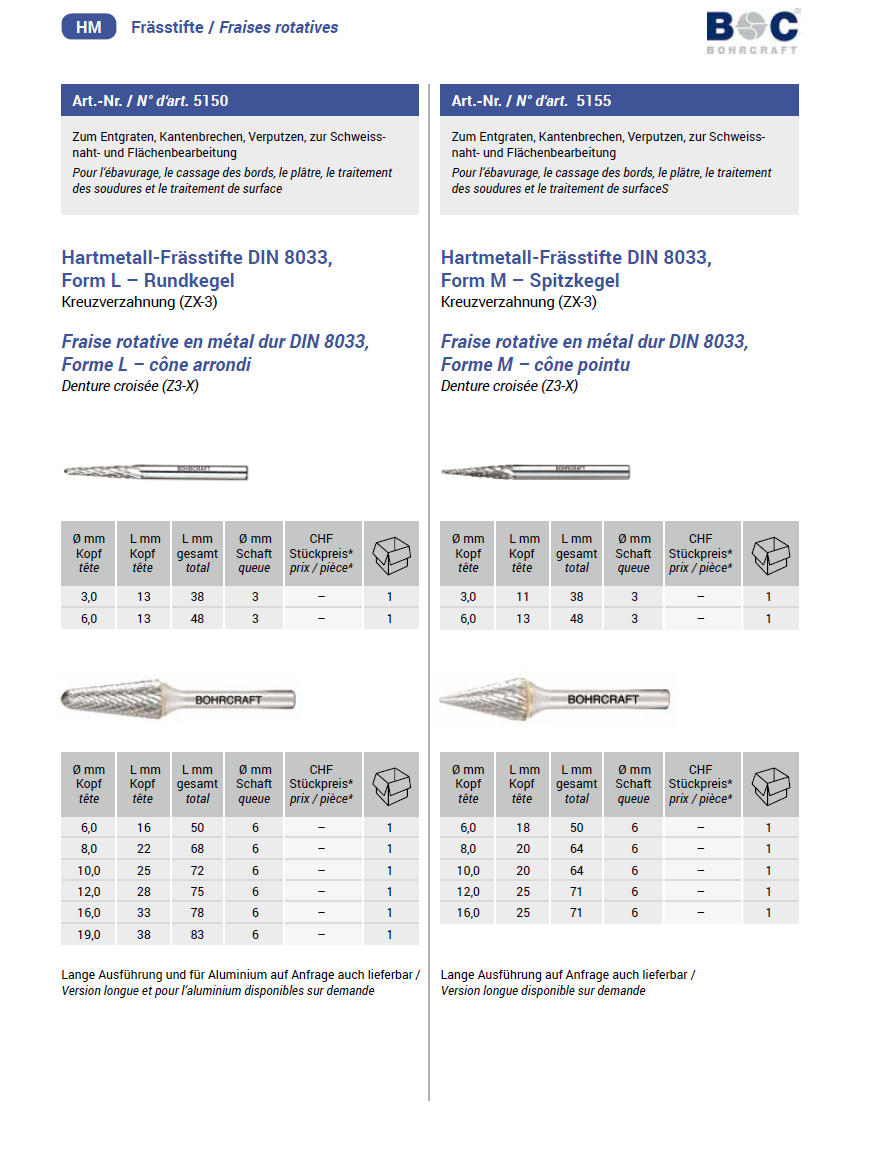 HM Frässtifte / Fraises rotatives

BOC BOHRCRAFT

Art.-Nr. / N° d'art. 5150

Zum Entgraten, Kantenbrechen, Verputzen, zur Schweissnaht- und Flächenbearbeitung
Pour l'ébavurage, le cassage des bords, le plâtre, le traitement des soudures et le traitement de surface

Hartmetall-Frässtifte DIN 8033, Form L – Rundkegel
Kreuzverzahnung (ZX-3)

Fraise rotative en métal dur DIN 8033, Forme L – cône arrondi
Denture croisée (Z3-X)

BOHRCRAFT

| Ø mm Kopf tête | L mm Kopf tête | L mm gesamt total | Ø mm Schaft queue | CHF Stückpreis* prix / pièce* | |
|---|---|---|---|---|---|
| 3,0 | 13 | 38 | 3 | – | 1 |
| 6,0 | 13 | 48 | 3 | – | 1 |

BOHRCRAFT

| Ø mm Kopf tête | L mm Kopf tête | L mm gesamt total | Ø mm Schaft queue | CHF Stückpreis* prix / pièce* | |
|---|---|---|---|---|---|
| 6,0 | 16 | 50 | 6 | – | 1 |
| 8,0 | 22 | 68 | 6 | – | 1 |
| 10,0 | 25 | 72 | 6 | – | 1 |
| 12,0 | 28 | 75 | 6 | – | 1 |
| 16,0 | 33 | 78 | 6 | – | 1 |
| 19,0 | 38 | 83 | 6 | – | 1 |

Lange Ausführung und für Aluminium auf Anfrage auch lieferbar /
Version longue et pour l'aluminium disponibles sur demande

Art.-Nr. / N° d'art. 5155

Zum Entgraten, Kantenbrechen, Verputzen, zur Schweissnaht- und Flächenbearbeitung
Pour l'ébavurage, le cassage des bords, le plâtre, le traitement des soudures et le traitement de surfaceS

Hartmetall-Frässtifte DIN 8033, Form M – Spitzkegel
Kreuzverzahnung (ZX-3)

Fraise rotative en métal dur DIN 8033, Forme M – cône pointu
Denture croisée (Z3-X)

BOHRCRAFT

| Ø mm Kopf tête | L mm Kopf tête | L mm gesamt total | Ø mm Schaft queue | CHF Stückpreis* prix / pièce* | |
|---|---|---|---|---|---|
| 3,0 | 11 | 38 | 3 | – | 1 |
| 6,0 | 13 | 48 | 3 | – | 1 |

BOHRCRAFT

| Ø mm Kopf tête | L mm Kopf tête | L mm gesamt total | Ø mm Schaft queue | CHF Stückpreis* prix / pièce* | |
|---|---|---|---|---|---|
| 6,0 | 18 | 50 | 6 | – | 1 |
| 8,0 | 20 | 64 | 6 | – | 1 |
| 10,0 | 20 | 64 | 6 | – | 1 |
| 12,0 | 25 | 71 | 6 | – | 1 |
| 16,0 | 25 | 71 | 6 | – | 1 |

Lange Ausführung auf Anfrage auch lieferbar /
Version longue disponible sur demande